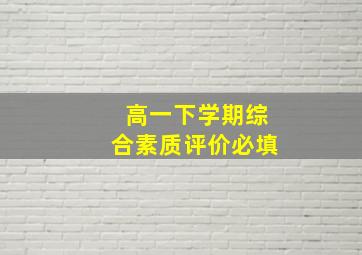 高一下学期综合素质评价必填